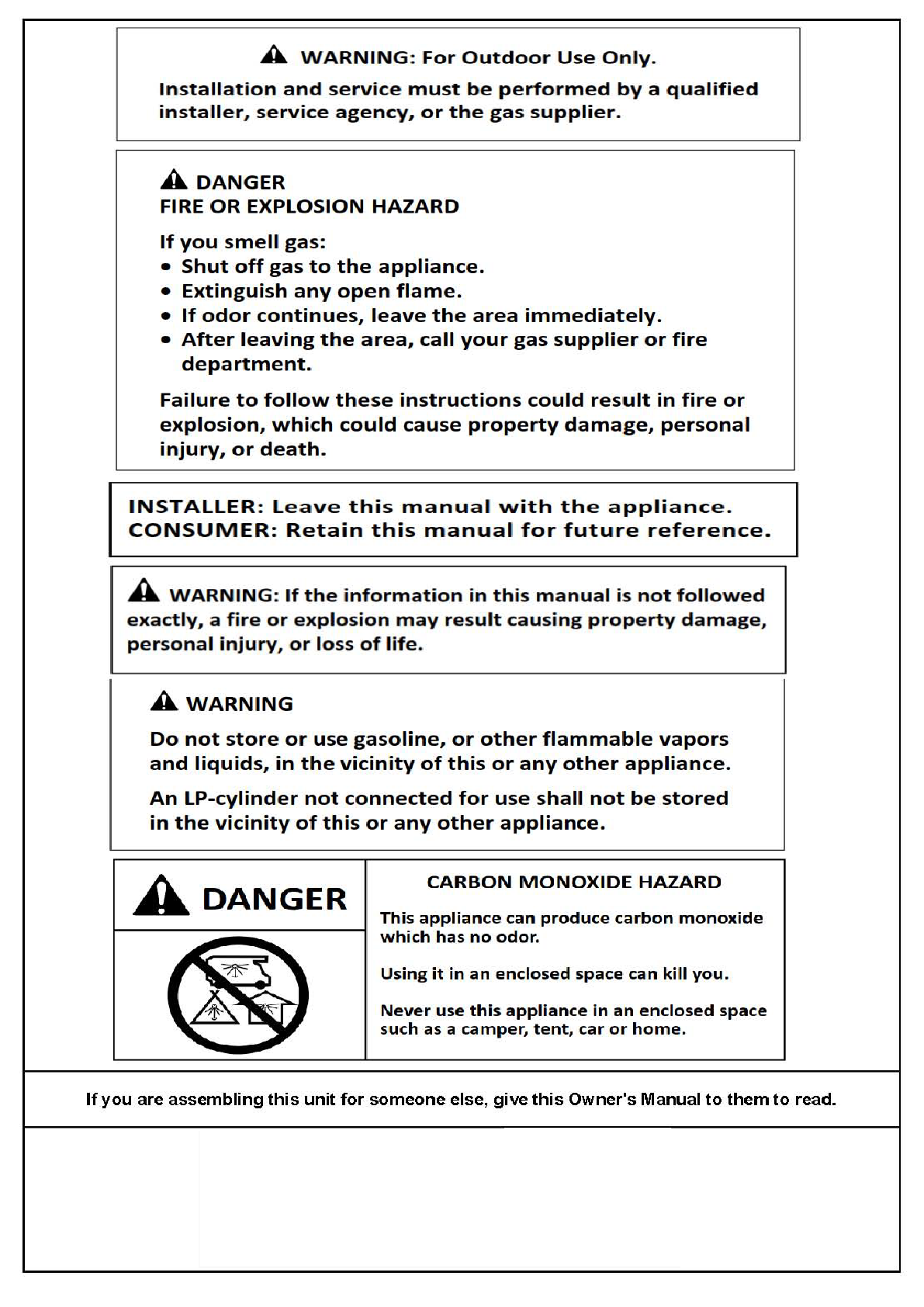 WARNING: For Outdoor Use Only.

Installation and service must be performed by a qualified installer, service agency, or the gas supplier.

DANGER
FIRE OR EXPLOSION HAZARD

If you smell gas:
• Shut off gas to the appliance.
• Extinguish any open flame.
• If odor continues, leave the area immediately.
• After leaving the area, call your gas supplier or fire department.

Failure to follow these instructions could result in fire or explosion, which could cause property damage, personal injury, or death.

INSTALLER: Leave this manual with the appliance.
CONSUMER: Retain this manual for future reference.

WARNING: If the information in this manual is not followed exactly, a fire or explosion may result causing property damage, personal injury, or loss of life.

WARNING

Do not store or use gasoline, or other flammable vapors and liquids, in the vicinity of this or any other appliance.

An LP-cylinder not connected for use shall not be stored in the vicinity of this or any other appliance.

DANGER

CARBON MONOXIDE HAZARD

This appliance can produce carbon monoxide which has no odor.

Using it in an enclosed space can kill you.

Never use this appliance in an enclosed space such as a camper, tent, car or home.

If you are assembling this unit for someone else, give this Owner's Manual to them to read.